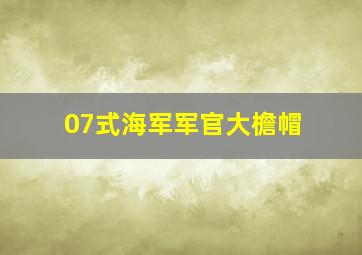 07式海军军官大檐帽